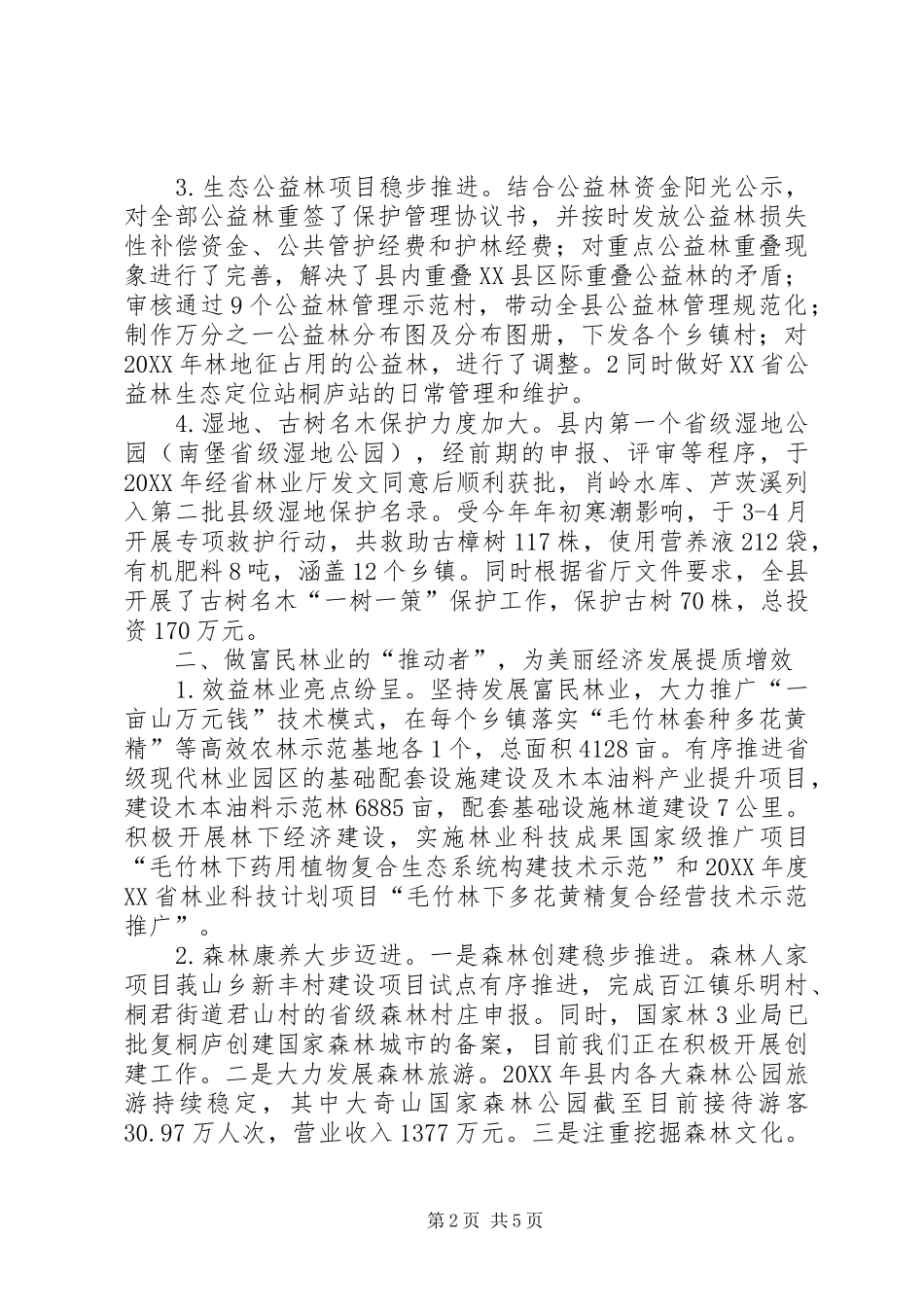 3.生态公益林项目稳步推进。结合公益林资金阳光公示，对全部公益林重签了保护管理协议书，并按时发放公益林损失性补偿资金、公共管护经费和护林经费；对重点公益林重叠现象进行了完善，解决了县内重叠XX县区际重叠公益林的矛盾；审核通过9个公益林管理示范村，带动全县公益林管理规范化；制作万分之一公益林分布图及分布图册，下发各个乡镇村；对20XX年林地征占用的公益林，进行了调整。2同时做好XX省公益林生态定位站桐庐站的日常管理和维护。

4.湿地、古树名木保护力度加大。县内第一个省级湿地公园（南堡省级湿地公园），经前期的申报、评审等程序，于20XX年经省林业厅发文同意后顺利获批，肖岭水库、芦茨溪列入第二批县级湿地保护名录。受今年年初寒潮影响，于3-4月开展专项救护行动，共救助古樟树117株，使用营养液212袋，有机肥料8吨，涵盖12个乡镇。同时根据省厅文件要求，全县开展了古树名木“一树一策”保护工作，保护古树70株，总投资170万元。

二、做富民林业的“推动者”，为美丽经济发展提质增效

1.效益林业亮点纷呈。坚持发展富民林业，大力推广“一亩山万元钱”技术模式，在每个乡镇落实“毛竹林套种多花黄精”等高效农林示范基地各1个，总面积4128亩。有序推进省级现代林业园区的基础配套设施建设及木本油料产业提升项目，建设木本油料示范林6885亩，配套基础设施林道建设7公里。积极开展林下经济建设，实施林业科技成果国家级推广项目“毛竹林下药用植物复合生态系统构建技术示范”和20XX年度XX省林业科技计划项目“毛竹林下多花黄精复合经营技术示范推广”。

2.森林康养大步迈进。一是森林创建稳步推进。森林人家项目莪山乡新丰村建设项目试点有序推进，完成百江镇乐明村、桐君街道君山村的省级森林村庄申报。同时，国家林3业局已批复桐庐创建国家森林城市的备案，目前我们正在积极开展创建工作。二是大力发展森林旅游。20XX年县内各大森林公园旅游持续稳定，其中大奇山国家森林公园截至目前接待游客30.97万人次，营业收入1377万元。三是注重挖掘森林文化。

第2页 共5页